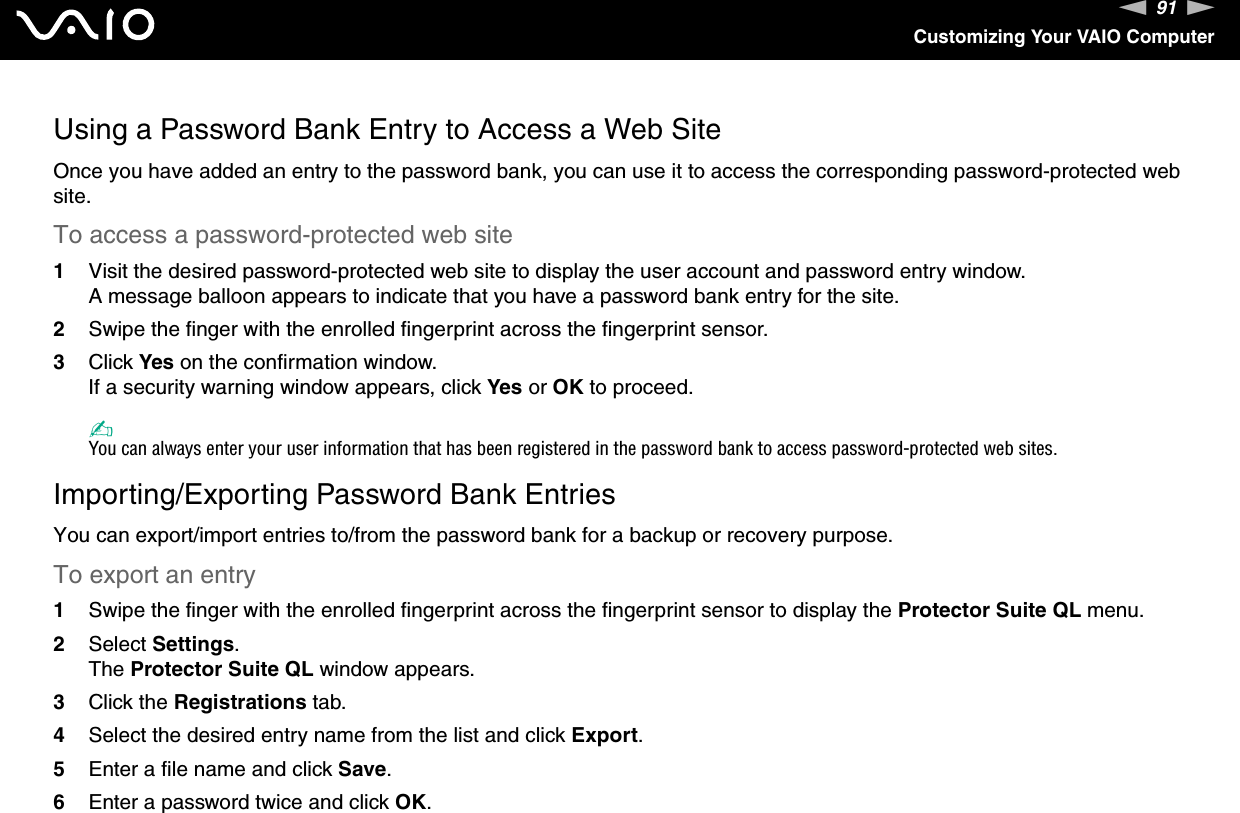 VAIO

91

Customizing Your VAIO Computer

Using a Password Bank Entry to Access a Web Site

Once you have added an entry to the password bank, you can use it to access the corresponding password-protected web site.

To access a password-protected web site

1 Visit the desired password-protected web site to display the user account and password entry window.
A message balloon appears to indicate that you have a password bank entry for the site.

2 Swipe the finger with the enrolled fingerprint across the fingerprint sensor.

3 Click Yes on the confirmation window.
If a security warning window appears, click Yes or OK to proceed.

You can always enter your user information that has been registered in the password bank to access password-protected web sites.

Importing/Exporting Password Bank Entries

You can export/import entries to/from the password bank for a backup or recovery purpose.

To export an entry

1 Swipe the finger with the enrolled fingerprint across the fingerprint sensor to display the Protector Suite QL menu.

2 Select Settings.
The Protector Suite QL window appears.

3 Click the Registrations tab.

4 Select the desired entry name from the list and click Export.

5 Enter a file name and click Save.

6 Enter a password twice and click OK.